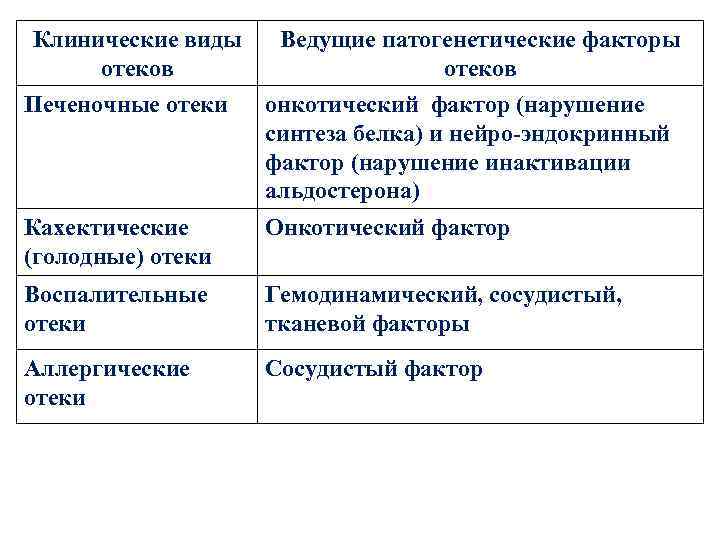 | Клинические виды отеков | Ведущие патогенетические факторы отеков |
|---|---|
| Печеночные отеки | онкотический фактор (нарушение синтеза белка) и нейро-эндокринный фактор (нарушение инактивации альдостерона) |
| Кахектические (голодные) отеки | Онкотический фактор |
| Воспалительные отеки | Гемодинамический, сосудистый, тканевой факторы |
| Аллергические отеки | Сосудистый фактор |